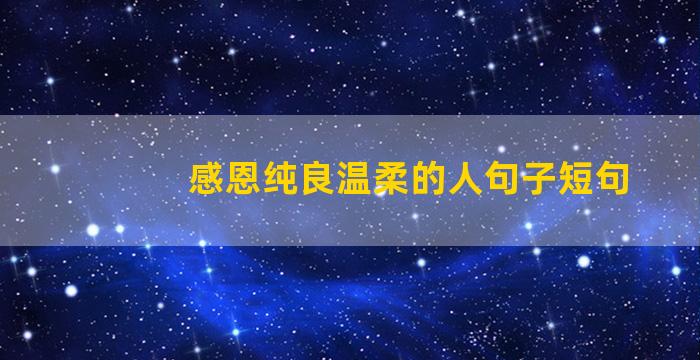 感恩纯良温柔的人句子短句